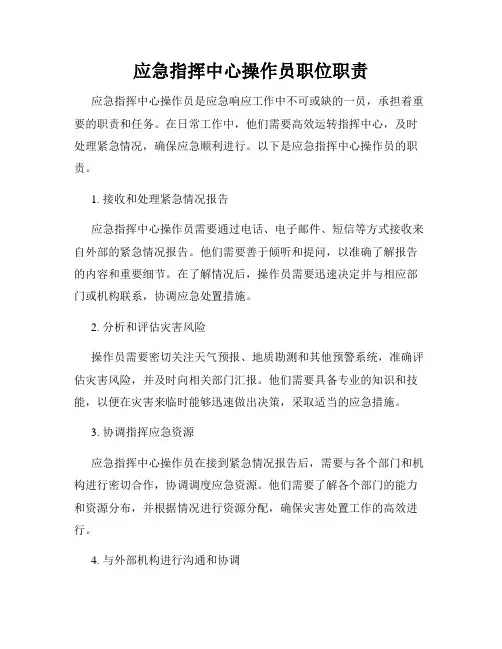 应急指挥中心操作员职位职责

应急指挥中心操作员是应急响应工作中不可或缺的一员，承担着重要的职责和任务。在日常工作中，他们需要高效运转指挥中心，及时处理紧急情况，确保应急顺利进行。以下是应急指挥中心操作员的职责。

1. 接收和处理紧急情况报告

应急指挥中心操作员需要通过电话、电子邮件、短信等方式接收来自外部的紧急情况报告。他们需要善于倾听和提问，以准确了解报告的内容和重要细节。在了解情况后，操作员需要迅速决定并与相应部门或机构联系，协调应急处置措施。

2. 分析和评估灾害风险

操作员需要密切关注天气预报、地质勘测和其他预警系统，准确评估灾害风险，并及时向相关部门汇报。他们需要具备专业的知识和技能，以便在灾害来临时能够迅速做出决策，采取适当的应急措施。

3. 协调指挥应急资源

应急指挥中心操作员在接到紧急情况报告后，需要与各个部门和机构进行密切合作，协调调度应急资源。他们需要了解各个部门的能力和资源分布，并根据情况进行资源分配，确保灾害处置工作的高效进行。

4. 与外部机构进行沟通和协调